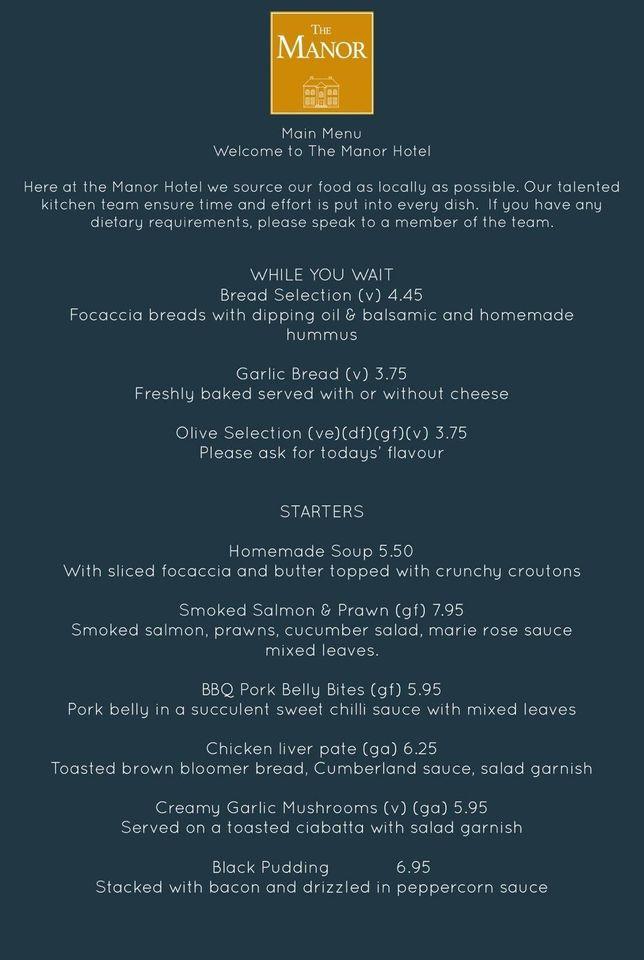 THE MANOR

Main Menu
Welcome to The Manor Hotel

Here at the Manor Hotel we source our food as locally as possible. Our talented kitchen team ensure time and effort is put into every dish. If you have any dietary requirements, please speak to a member of the team.

WHILE YOU WAIT
Bread Selection (v) 4.45
Focaccia breads with dipping oil & balsamic and homemade hummus

Garlic Bread (v) 3.75
Freshly baked served with or without cheese

Olive Selection (ve)(df)(gf)(v) 3.75
Please ask for todays' flavour

STARTERS

Homemade Soup 5.50
With sliced focaccia and butter topped with crunchy croutons

Smoked Salmon & Prawn (gf) 7.95
Smoked salmon, prawns, cucumber salad, marie rose sauce mixed leaves.

BBQ Pork Belly Bites (gf) 5.95
Pork belly in a succulent sweet chilli sauce with mixed leaves

Chicken liver pate (ga) 6.25
Toasted brown bloomer bread, Cumberland sauce, salad garnish

Creamy Garlic Mushrooms (v) (ga) 5.95
Served on a toasted ciabatta with salad garnish

Black Pudding 6.95
Stacked with bacon and drizzled in peppercorn sauce